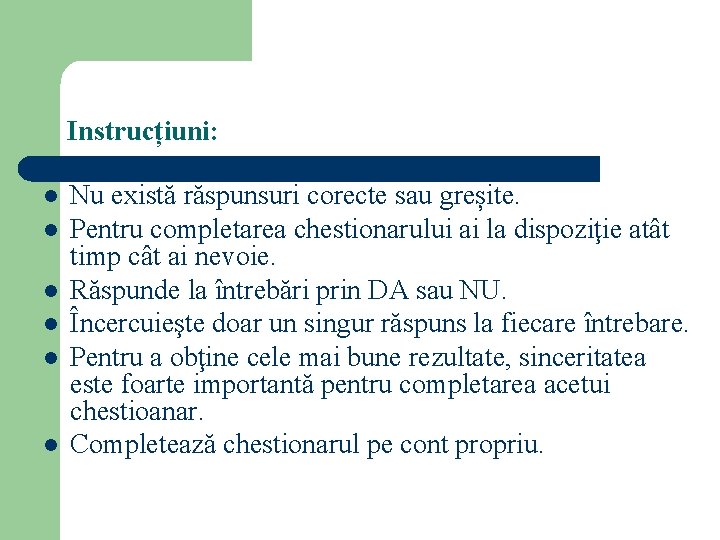 Instrucțiuni:

- Nu există răspunsuri corecte sau greșite.
- Pentru completarea chestionarului ai la dispoziţie atât timp cât ai nevoie.
- Răspunde la întrebări prin DA sau NU.
- Încercuieşte doar un singur răspuns la fiecare întrebare.
- Pentru a obţine cele mai bune rezultate, sinceritatea este foarte importantă pentru completarea acetui chestioanar.
- Completează chestionarul pe cont propriu.